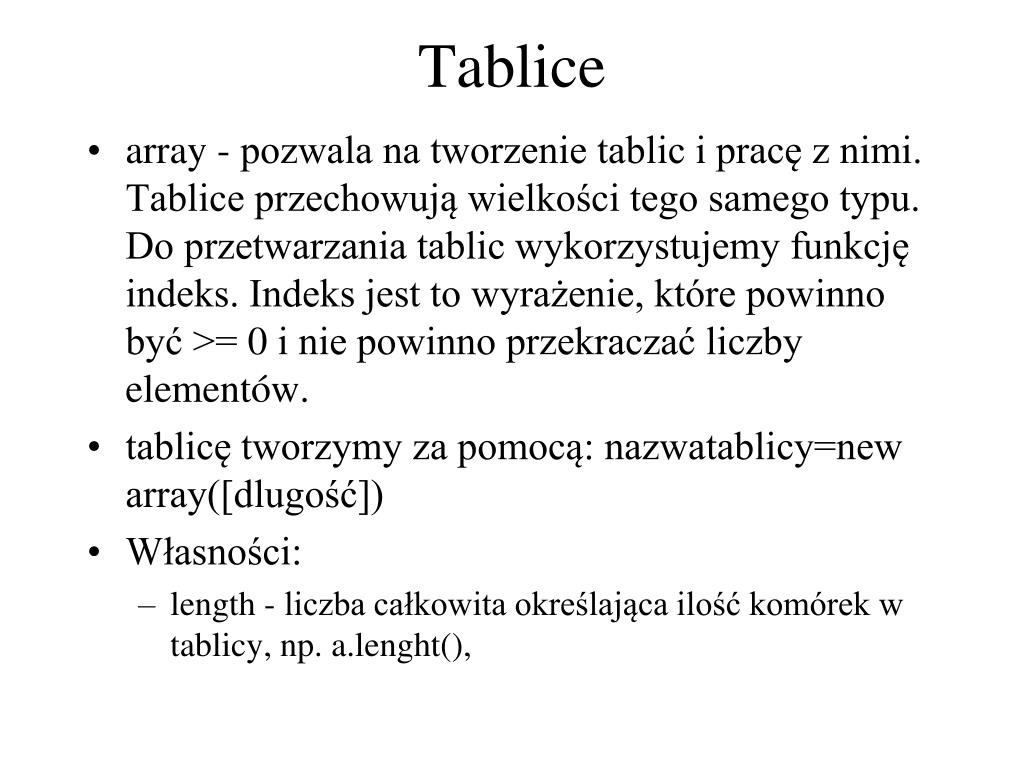 Tablice

• array - pozwala na tworzenie tablic i pracę z nimi. Tablice przechowują wielkości tego samego typu. Do przetwarzania tablic wykorzystujemy funkcję indeks. Indeks jest to wyrażenie, które powinno być >= 0 i nie powinno przekraczać liczby elementów.
• tablicę tworzymy za pomocą: nazwatablicy=new array([dlugość])
• Własności:
– length - liczba całkowita określająca ilość komórek w tablicy, np. a.lenght(),